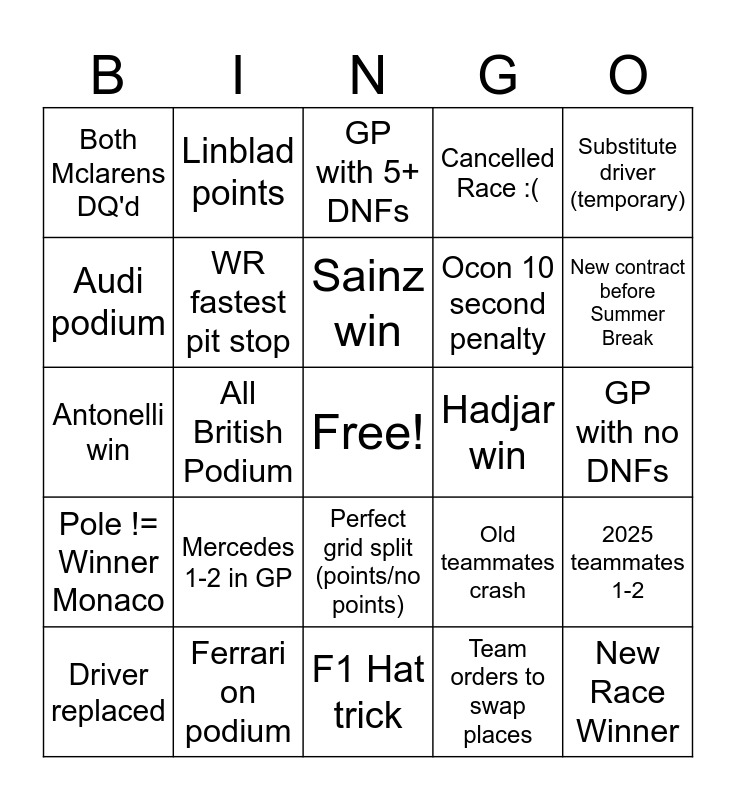 | B | I | N | G | O |
|---|---|---|---|---|
| Both Mclarens DQ'd | Linblad points | GP with 5+ DNFs | Cancelled Race :( | Substitute driver (temporary) |
| Audi podium | WR fastest pit stop | Sainz win | Ocon 10 second penalty | New contract before Summer Break |
| Antonelli win | All British Podium | Free! | Hadjar win | GP with no DNFs |
| Pole != Winner Monaco | Mercedes 1-2 in GP | Perfect grid split (points/no points) | Old teammates crash | 2025 teammates 1-2 |
| Driver replaced | Ferrari on podium | F1 Hat trick | Team orders to swap places | New Race Winner |